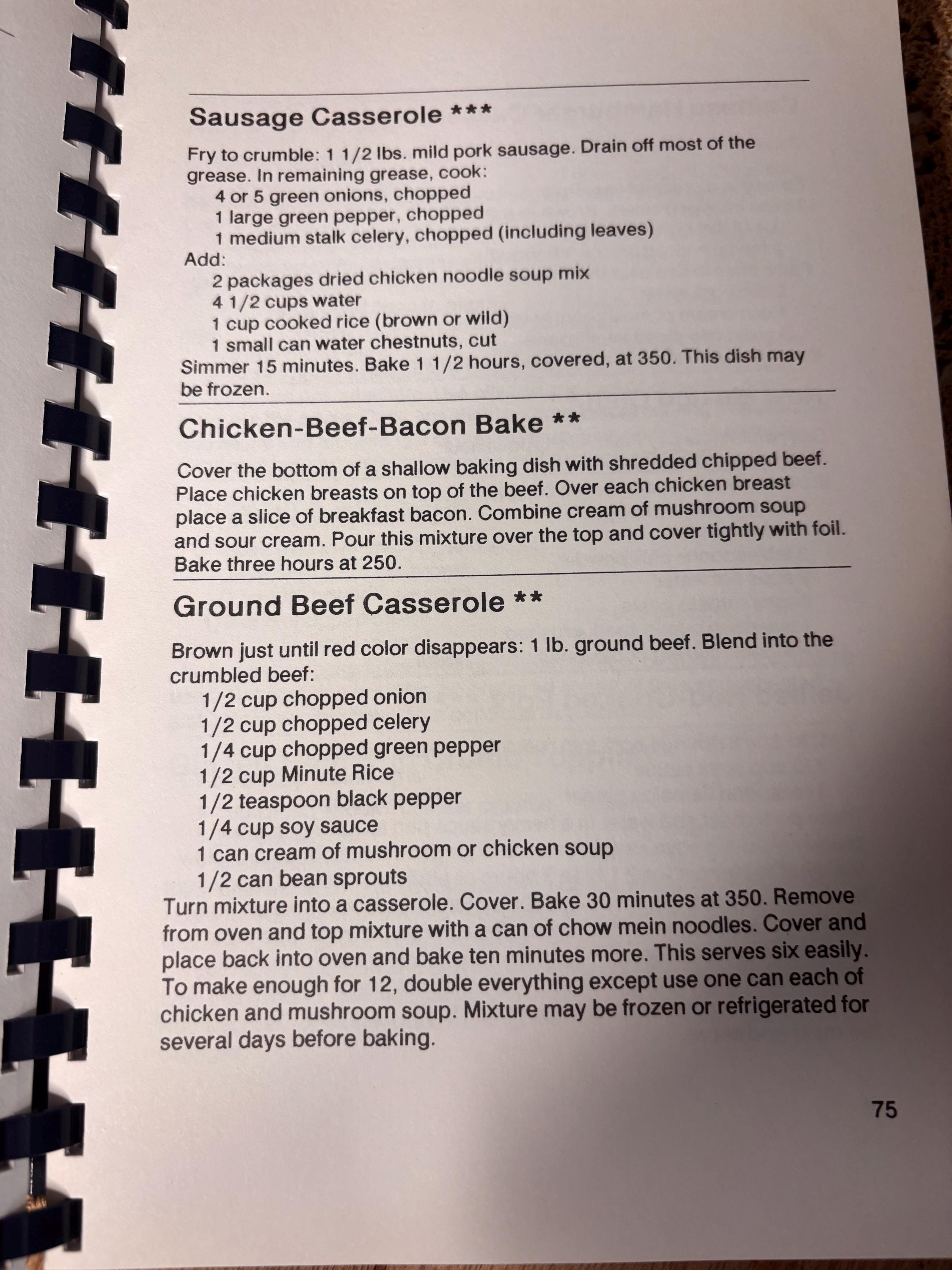 Sausage Casserole ***

Fry to crumble: 1 1/2 lbs. mild pork sausage. Drain off most of the grease. In remaining grease, cook:
4 or 5 green onions, chopped
1 large green pepper, chopped
1 medium stalk celery, chopped (including leaves)
Add:
2 packages dried chicken noodle soup mix
4 1/2 cups water
1 cup cooked rice (brown or wild)
1 small can water chestnuts, cut
Simmer 15 minutes. Bake 1 1/2 hours, covered, at 350. This dish may be frozen.

Chicken-Beef-Bacon Bake **

Cover the bottom of a shallow baking dish with shredded chipped beef. Place chicken breasts on top of the beef. Over each chicken breast place a slice of breakfast bacon. Combine cream of mushroom soup and sour cream. Pour this mixture over the top and cover tightly with foil. Bake three hours at 250.

Ground Beef Casserole **

Brown just until red color disappears: 1 lb. ground beef. Blend into the crumbled beef:
1/2 cup chopped onion
1/2 cup chopped celery
1/4 cup chopped green pepper
1/2 cup Minute Rice
1/2 teaspoon black pepper
1/4 cup soy sauce
1 can cream of mushroom or chicken soup
1/2 can bean sprouts
Turn mixture into a casserole. Cover. Bake 30 minutes at 350. Remove from oven and top mixture with a can of chow mein noodles. Cover and place back into oven and bake ten minutes more. This serves six easily. To make enough for 12, double everything except use one can each of chicken and mushroom soup. Mixture may be frozen or refrigerated for several days before baking.

75